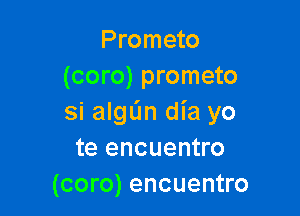 Prometo
(coro) prometo
si algún día yo
te encuentro
(coro) encuentro